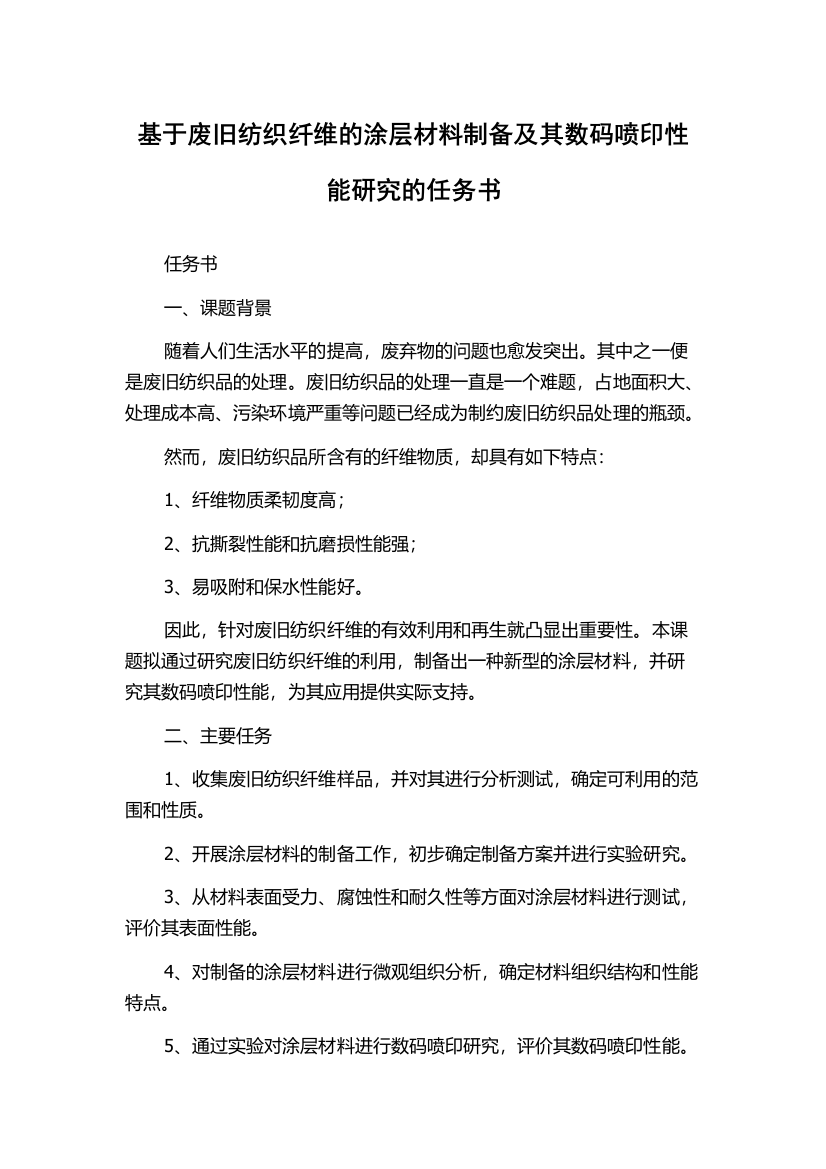 基于废旧纺织纤维的涂层材料制备及其数码喷印性能研究的任务书

任务书

一、课题背景

随着人们生活水平的提高，废弃物的问题也愈发突出。其中之一便是废旧纺织品的处理。废旧纺织品的处理一直是一个难题，占地面积大、处理成本高、污染环境严重等问题已经成为制约废旧纺织品处理的瓶颈。

然而，废旧纺织品所含有的纤维物质，却具有如下特点：

1、纤维物质柔韧度高；

2、抗撕裂性能和抗磨损性能强；

3、易吸附和保水性能好。

因此，针对废旧纺织纤维的有效利用和再生就凸显出重要性。本课题拟通过研究废旧纺织纤维的利用，制备出一种新型的涂层材料，并研究其数码喷印性能，为其应用提供实际支持。

二、主要任务

1、收集废旧纺织纤维样品，并对其进行分析测试，确定可利用的范围和性质。

2、开展涂层材料的制备工作，初步确定制备方案并进行实验研究。

3、从材料表面受力、腐蚀性和耐久性等方面对涂层材料进行测试，评价其表面性能。

4、对制备的涂层材料进行微观组织分析，确定材料组织结构和性能特点。

5、通过实验对涂层材料进行数码喷印研究，评价其数码喷印性能。